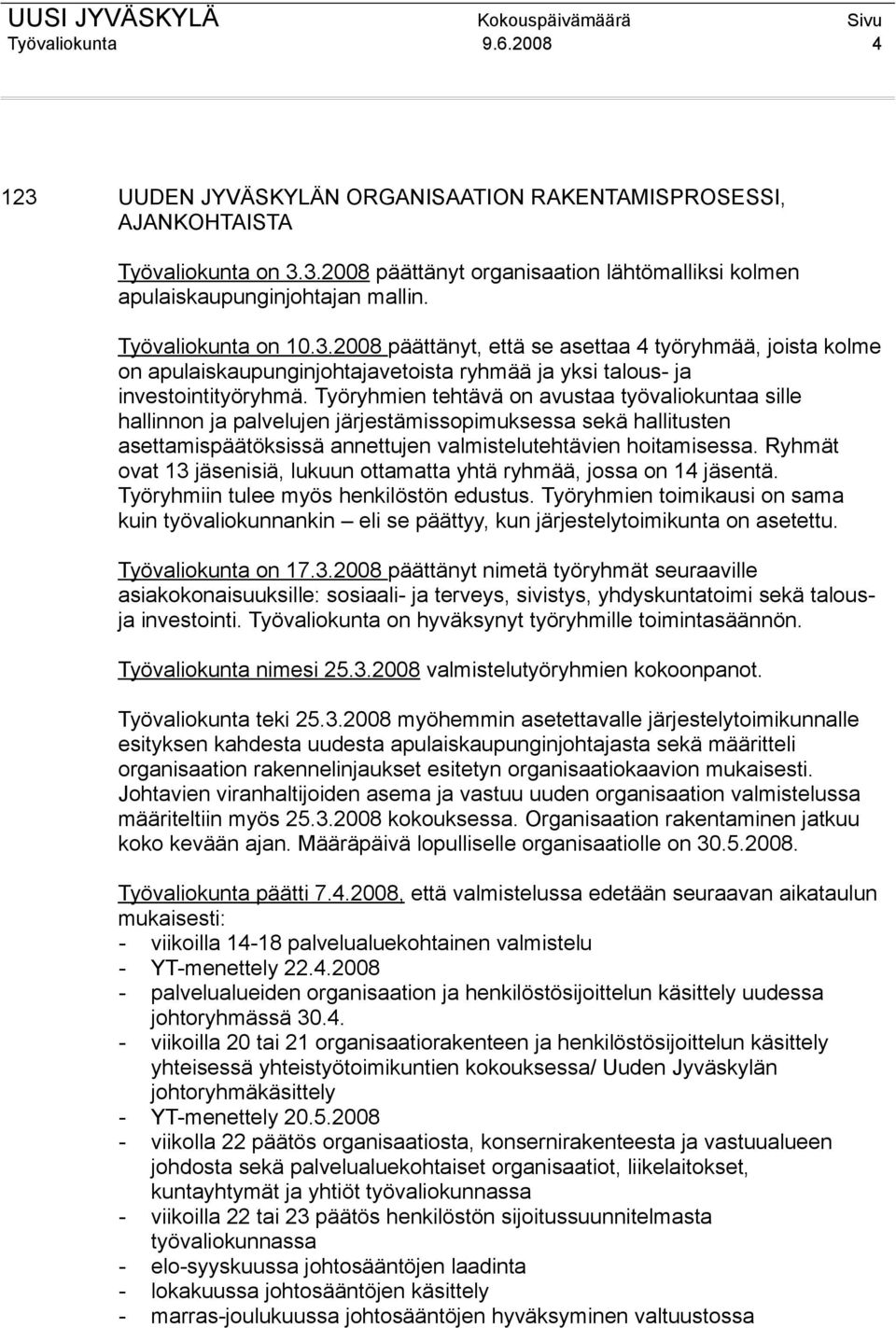 UUSI JYVÄSKYLÄ Kokouspäivämäärä Sivu
Työvaliokunta 9.6.2008 4

123 UUDEN JYVÄSKYLÄN ORGANISAATION RAKENTAMISPROSESSI, AJANKOHTAISTA

Työvaliokunta on 3.3.2008 päättänyt organisaation lähtömalliksi kolmen apulaiskaupunginjohtajan mallin.

Työvaliokunta on 10.3.2008 päättänyt, että se asettaa 4 työryhmää, joista kolme on apulaiskaupunginjohtajavetoista ryhmää ja yksi talous- ja investointityöryhmä. Työryhmien tehtävä on avustaa työvaliokuntaa sille hallinnon ja palvelujen järjestämissopimuksessa sekä hallitusten asettamispäätöksissä annettujen valmistelutehtävien hoitamisessa. Ryhmät ovat 13 jäsenisiä, lukuun ottamatta yhtä ryhmää, jossa on 14 jäsentä. Työryhmiin tulee myös henkilöstön edustus. Työryhmien toimikausi on sama kuin työvaliokunnankin – eli se päättyy, kun järjestelytoimikunta on asetettu.

Työvaliokunta on 17.3.2008 päättänyt nimetä työryhmät seuraaville asiakokonaisuuksille: sosiaali- ja terveys, sivistys, yhdyskuntatoimi sekä talous- ja investointi. Työvaliokunta on hyväksynyt työryhmille toimintasäännön.

Työvaliokunta nimesi 25.3.2008 valmistelutyöryhmien kokoonpanot.

Työvaliokunta teki 25.3.2008 myöhemmin asetettavalle järjestelytoimikunnalle esityksen kahdesta uudesta apulaiskaupunginjohtajasta sekä määritteli organisaation rakennelinjaukset esitetyn organisaatiokaavion mukaisesti. Johtavien viranhaltijoiden asema ja vastuu uuden organisaation valmistelussa määriteltiin myös 25.3.2008 kokouksessa. Organisaation rakentaminen jatkuu koko kevään ajan. Määräpäivä lopulliselle organisaatiolle on 30.5.2008.

Työvaliokunta päätti 7.4.2008, että valmistelussa edetään seuraavan aikataulun mukaisesti:
- viikoilla 14-18 palvelualuekohtainen valmistelu
- YT-menettely 22.4.2008
- palvelualueiden organisaation ja henkilöstösijoittelun käsittely uudessa johtoryhmässä 30.4.
- viikoilla 20 tai 21 organisaatiorakenteen ja henkilöstösijoittelun käsittely yhteisessä yhteistyötoimikuntien kokouksessa/ Uuden Jyväskylän johtoryhmäkäsittely
- YT-menettely 20.5.2008
- viikolla 22 päätös organisaatiosta, konsernirakenteesta ja vastuualueen johdosta sekä palvelualuekohtaiset organisaatiot, liikelaitokset, kuntayhtymät ja yhtiöt työvaliokunnassa
- viikoilla 22 tai 23 päätös henkilöstön sijoitussuunnitelmasta työvaliokunnassa
- elo-syyskuussa johtosääntöjen laadinta
- lokakuussa johtosääntöjen käsittely
- marras-joulukuussa johtosääntöjen hyväksyminen valtuustossa